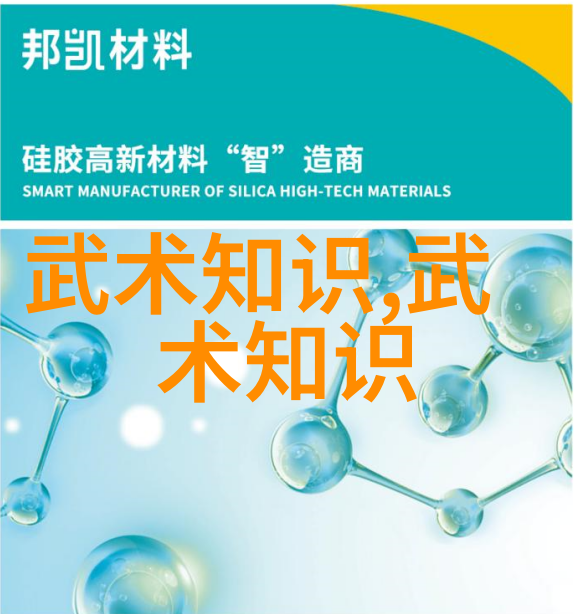 邦凯材料

硅胶高新材料“智”造商
SMART MANUFACTURER OF SILICA HIGH-TECH MATERIALS

武术知识,武术知识